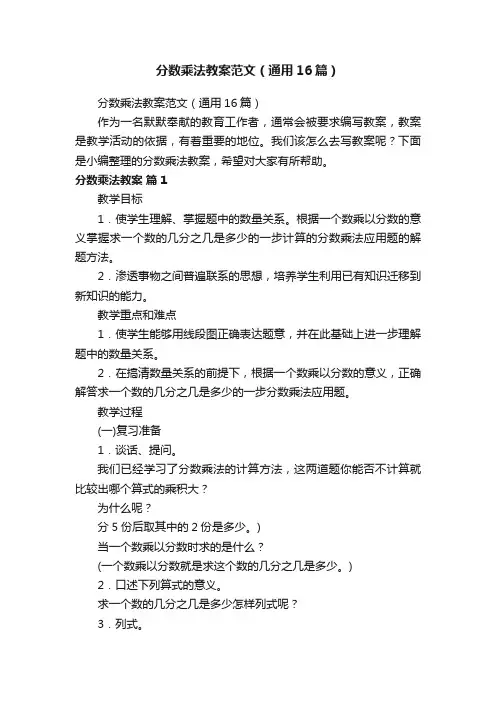 分数乘法教案范文（通用16篇）

分数乘法教案范文（通用16篇）

作为一名默默奉献的教育工作者，通常会被要求编写教案，教案是教学活动的依据，有着重要的地位。我们该怎么去写教案呢？下面是小编整理的分数乘法教案，希望对大家有所帮助。

分数乘法教案 篇1

教学目标

1．使学生理解、掌握题中的数量关系。根据一个数乘以分数的意义掌握求一个数的几分之几是多少的一步计算的分数乘法应用题的解题方法。

2．渗透事物之间普遍联系的思想，培养学生利用已有知识迁移到新知识的能力。

教学重点和难点

1．使学生能够用线段图正确表达题意，并在此基础上进一步理解题中的数量关系。

2．在搞清数量关系的前提下，根据一个数乘以分数的意义，正确解答求一个数的几分之几是多少的一步分数乘法应用题。

教学过程

(一)复习准备

1．谈话、提问。

我们已经学习了分数乘法的计算方法，这两道题你能否不计算就比较出哪个算式的乘积大？

为什么呢？

分5份后取其中的2份是多少。)

当一个数乘以分数时求的是什么？

(一个数乘以分数就是求这个数的几分之几是多少。)

2．口述下列算式的意义。

求一个数的几分之几是多少怎样列式呢？

3．列式。